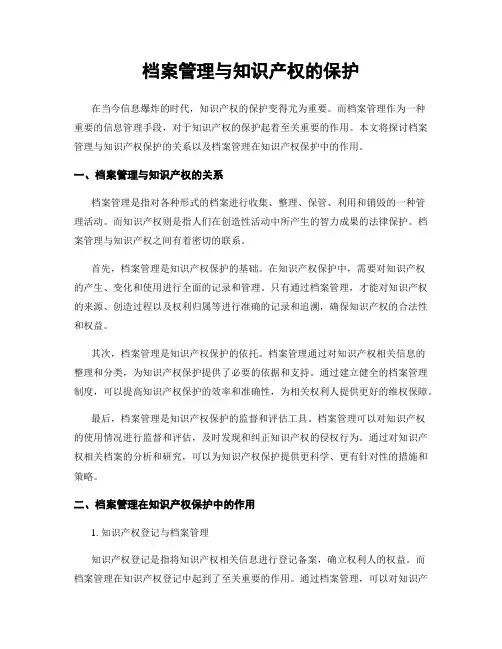 档案管理与知识产权的保护

在当今信息爆炸的时代，知识产权的保护变得尤为重要。而档案管理作为一种重要的信息管理手段，对于知识产权的保护起着至关重要的作用。本文将探讨档案管理与知识产权保护的关系以及档案管理在知识产权保护中的作用。

一、档案管理与知识产权的关系

档案管理是指对各种形式的档案进行收集、整理、保管、利用和销毁的一种管理活动。而知识产权则是指人们在创造性活动中所产生的智力成果的法律保护。档案管理与知识产权之间有着密切的联系。

首先，档案管理是知识产权保护的基础。在知识产权保护中，需要对知识产权的产生、变化和使用进行全面的记录和管理。只有通过档案管理，才能对知识产权的来源、创造过程以及权利归属等进行准确的记录和追溯，确保知识产权的合法性和权益。

其次，档案管理是知识产权保护的依托。档案管理通过对知识产权相关信息的整理和分类，为知识产权保护提供了必要的依据和支持。通过建立健全的档案管理制度，可以提高知识产权保护的效率和准确性，为相关权利人提供更好的维权保障。

最后，档案管理是知识产权保护的监督和评估工具。档案管理可以对知识产权的使用情况进行监督和评估，及时发现和纠正知识产权的侵权行为。通过对知识产权相关档案的分析和研究，可以为知识产权保护提供更科学、更有针对性的措施和策略。

二、档案管理在知识产权保护中的作用

1. 知识产权登记与档案管理

知识产权登记是指将知识产权相关信息进行登记备案，确立权利人的权益。而档案管理在知识产权登记中起到了至关重要的作用。通过档案管理，可以对知识产